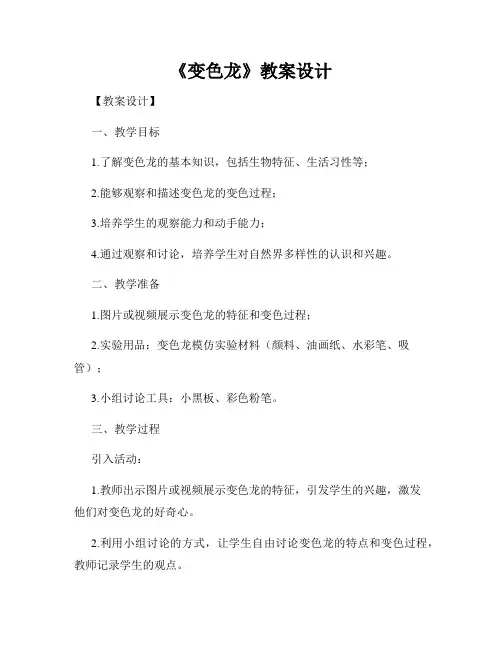 《变色龙》教案设计

【教案设计】

一、教学目标

1.了解变色龙的基本知识，包括生物特征、生活习性等；

2.能够观察和描述变色龙的变色过程；

3.培养学生的观察能力和动手能力；

4.通过观察和讨论，培养学生对自然界多样性的认识和兴趣。

二、教学准备

1.图片或视频展示变色龙的特征和变色过程；

2.实验用品：变色龙模仿实验材料（颜料、油画纸、水彩笔、吸管）；

3.小组讨论工具：小黑板、彩色粉笔。

三、教学过程

引入活动：

1.教师出示图片或视频展示变色龙的特征，引发学生的兴趣，激发他们对变色龙的好奇心。

2.利用小组讨论的方式，让学生自由讨论变色龙的特点和变色过程，教师记录学生的观点。